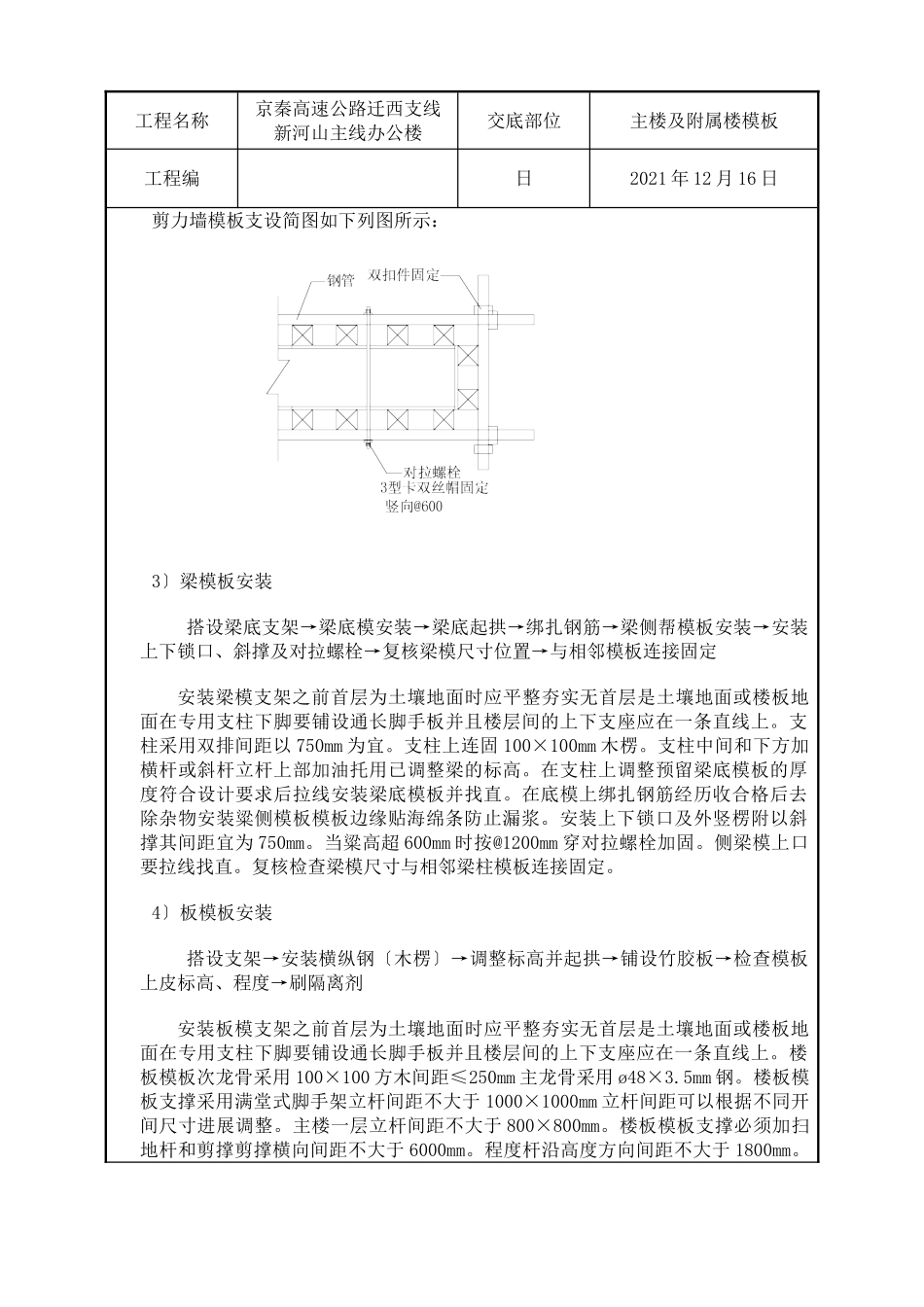 | 工程名称 | 京秦高速公路迁西支线新河山主线办公楼 | 交底部位 | 主楼及附属楼模板 |
|---|---|---|---|
| 工程编 | | 日 | 2021 年 12 月 16 日 |

剪力墙模板支设简图如下列图所示：

钢管
双扣件固定
对拉螺栓
3型卡双丝帽固定
竖向@600

3）梁模板安装

搭设梁底支架→梁底模安装→梁底起拱→绑扎钢筋→梁侧帮模板安装→安装上下锁口、斜撑及对拉螺栓→复核梁模尺寸位置→与相邻模板连接固定

安装梁模支架之前首层为土壤地面时应平整夯实无首层是土壤地面或楼板地面在专用支柱下脚要铺设通长脚手板并且楼层间的上下支座应在一条直线上。支柱采用双排间距以 750mm 为宜。支柱上连固 100×100mm 木楞。支柱中间和下方加横杆或斜杆立杆上部加油托用已调整梁的标高。在支柱上调整预留梁底模板的厚度符合设计要求后拉线安装梁底模板并找直。在底模上绑扎钢筋经历收合格后去除杂物安装梁侧模板模板边缘贴海绵条防止漏浆。安装上下锁口及外竖楞附以斜撑其间距宜为 750mm。当梁高超 600mm 时按@1200mm 穿对拉螺栓加固。侧梁模上口要拉线找直。复核检查梁模尺寸与相邻梁柱模板连接固定。

4）板模板安装

搭设支架→安装横纵钢〔木楞〕→调整标高并起拱→铺设竹胶板→检查模板上皮标高、程度→刷隔离剂

安装板模支架之前首层为土壤地面时应平整夯实无首层是土壤地面或楼板地面在专用支柱下脚要铺设通长脚手板并且楼层间的上下支座应在一条直线上。楼板模板次龙骨采用 100×100 方木间距≤250mm 主龙骨采用 ø48×3.5mm 钢。楼板模板支撑采用满堂式脚手架立杆间距不大于 1000×1000mm 立杆间距可以根据不同开间尺寸进展调整。主楼一层立杆间距不大于 800×800mm。楼板模板支撑必须加扫地杆和剪撑剪撑横向间距不大于 6000mm。程度杆沿高度方向间距不大于 1800mm。